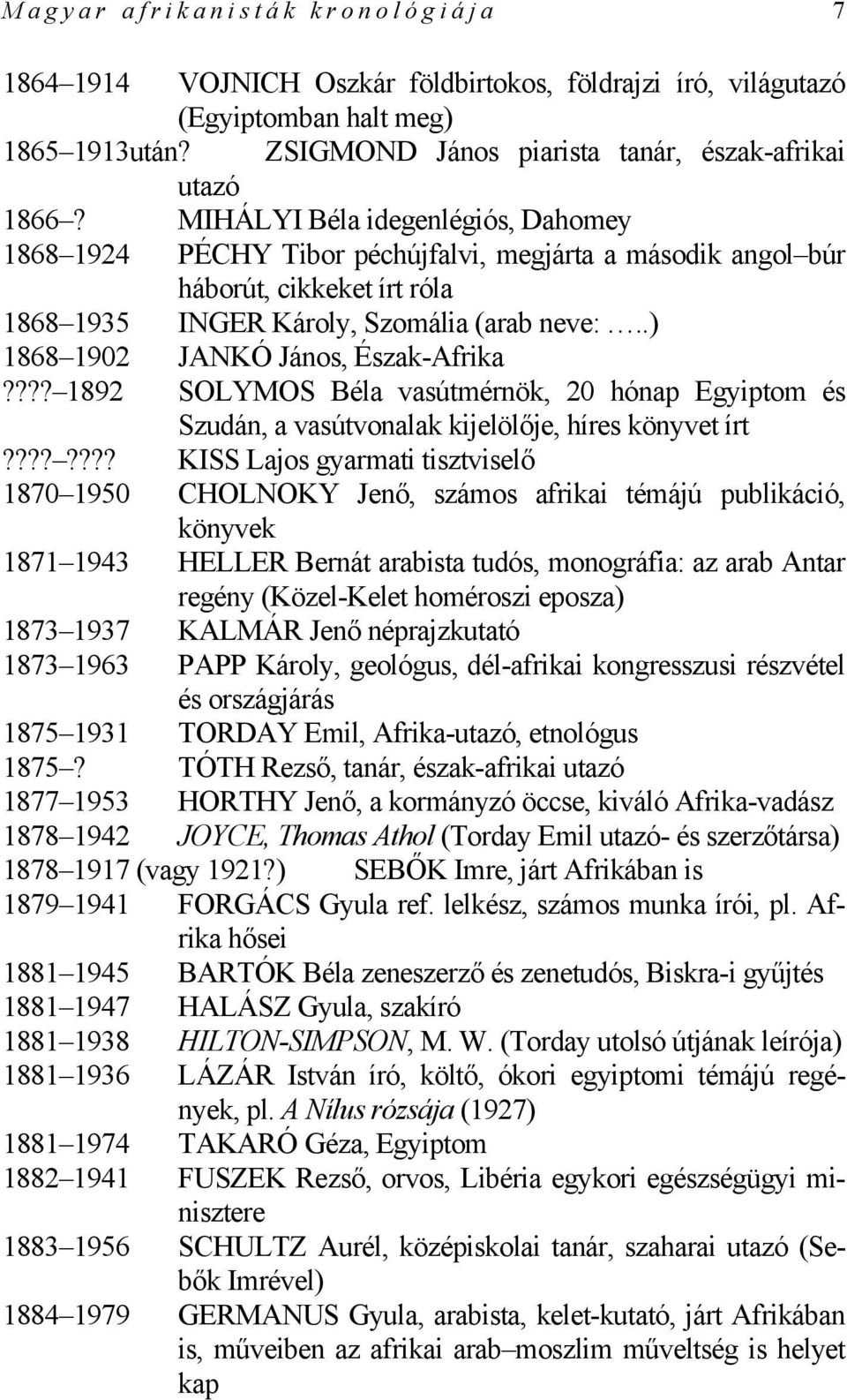 Magyar afrikanisták kronológiája 7

1864–1914 VOJNICH Oszkár földbirtokos, földrajzi író, világutazó (Egyiptomban halt meg)
1865–1913után? ZSIGMOND János piarista tanár, észak-afrikai utazó
1866–? MIHÁLYI Béla idegenlégiós, Dahomey
1868–1924 PÉCHY Tibor péchújfalvi, megjárta a második angol–búr háborút, cikkeket írt róla
1868–1935 INGER Károly, Szomália (arab neve: …..)
1868–1902 JANKÓ János, Észak-Afrika
????–1892 SOLYMOS Béla vasútmérnök, 20 hónap Egyiptom és Szudán, a vasútvonalak kijelölője, híres könyvet írt
????–???? KISS Lajos gyarmati tisztviselő
1870–1950 CHOLNOKY Jenő, számos afrikai témájú publikáció, könyvek
1871–1943 HELLER Bernát arabista tudós, monográfia: az arab Antar regény (Közel-Kelet homéroszi eposza)
1873–1937 KALMÁR Jenő néprajzkutató
1873–1963 PAPP Károly, geológus, dél-afrikai kongresszusi részvétel és országjárás
1875–1931 TORDAY Emil, Afrika-utazó, etnológus
1875–? TÓTH Rezső, tanár, észak-afrikai utazó
1877–1953 HORTHY Jenő, a kormányzó öccse, kiváló Afrika-vadász
1878–1942 JOYCE, Thomas Athol (Torday Emil utazó- és szerzőtársa)
1878–1917 (vagy 1921?) SEBŐK Imre, járt Afrikában is
1879–1941 FORGÁCS Gyula ref. lelkész, számos munka írói, pl. Afrika hősei
1881–1945 BARTÓK Béla zeneszerző és zenetudós, Biskra-i gyűjtés
1881–1947 HALÁSZ Gyula, szakíró
1881–1938 HILTON-SIMPSON, M. W. (Torday utolsó útjának leírója)
1881–1936 LÁZÁR István író, költő, ókori egyiptomi témájú regények, pl. A Nílus rózsája (1927)
1881–1974 TAKARÓ Géza, Egyiptom
1882–1941 FUSZEK Rezső, orvos, Libéria egykori egészségügyi minisztere
1883–1956 SCHULTZ Aurél, középiskolai tanár, szaharai utazó (Sebők Imrével)
1884–1979 GERMANUS Gyula, arabista, kelet-kutató, járt Afrikában is, műveiben az afrikai arab–moszlim műveltség is helyet kap